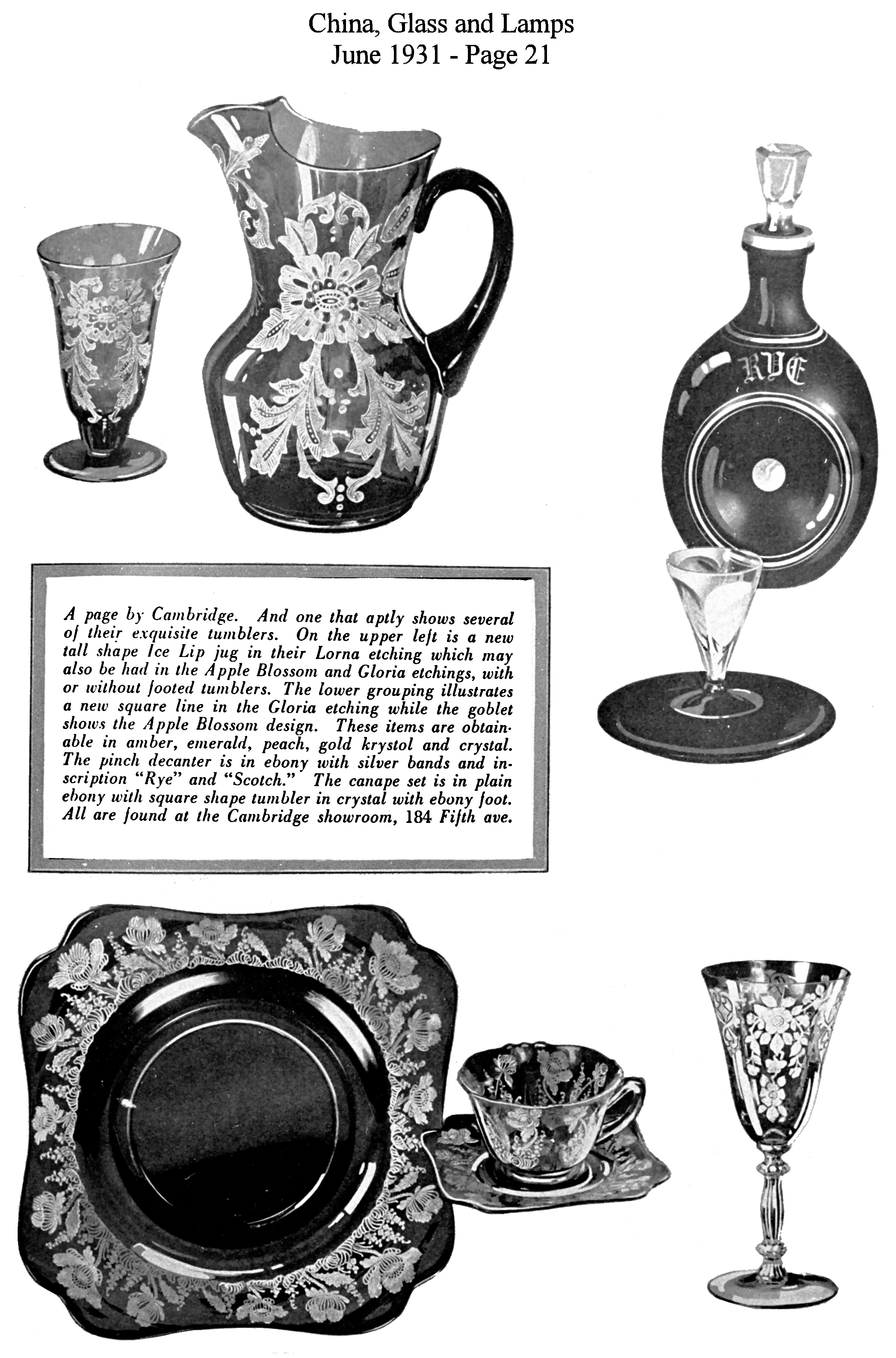 China, Glass and Lamps
June 1931 - Page 21

RYE

A page by Cambridge. And one that aptly shows several of their exquisite tumblers. On the upper left is a new tall shape Ice Lip jug in their Lorna etching which may also be had in the Apple Blossom and Gloria etchings, with or without footed tumblers. The lower grouping illustrates a new square line in the Gloria etching while the goblet shows the Apple Blossom design. These items are obtainable in amber, emerald, peach, gold krystol and crystal. The pinch decanter is in ebony with silver bands and inscription "Rye" and "Scotch." The canape set is in plain ebony with square shape tumbler in crystal with ebony foot. All are found at the Cambridge showroom, 184 Fifth ave.